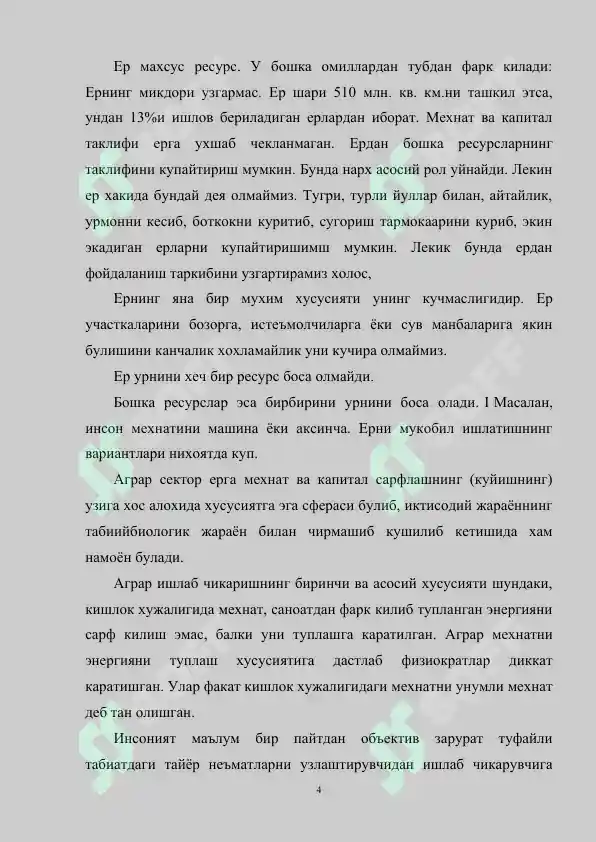 Ер махсус ресурс. У бошка омиллардан тубдан фарк килади: Ернинг микдори узгармас. Ер шари 510 млн. кв. км.ни ташкил этса, ундан 13%и ишлов бериладиган ерлардан иборат. Мехнат ва капитал таклифи ерга ухшаб чекланмаган. Ердан бошка ресурсларнинг таклифини купайтириш мумкин. Бунда нарх асосий рол уйнайди. Лекин ер хакида бундай дея олмаймиз. Тугри, турли йуллар билан, айтайлик, урмонни кесиб, боткокни куритиб, сугориш тармокаарини куриб, экин экадиган ерларни купайтиришимш мумкин. Лекик бунда ердан фойдаланиш таркибини узгартирамиз холос,

Ернинг яна бир мухим хусусияти унинг кучмаслигидир. Ер участкаларини бозорга, истеъмолчиларга ёки сув манбаларига якин булишини канчалик хохламайлик уни кучира олмаймиз.

Ер урнини хеч бир ресурс боса олмайди.

Бошка ресурслар эса бирбирини урнини боса олади. I Масалан, инсон мехнатини машина ёки аксинча. Ерни мукобил ишлатишнинг вариантлари нихоятда куп.

Аграр сектор ерга мехнат ва капитал сарфлашнинг (куйишнинг) узига хос алохида хусусиятга эга сфераси булиб, иктисодий жараённинг табиийбиологик жараён билан чирмашиб кушилиб кетишида хам намоён булади.

Аграр ишлаб чикаришнинг биринчи ва асосий хусусияти шундаки, кишлок хужалигида мехнат, саноатдан фарк килиб тупланган энергияни сарф килиш эмас, балки уни туплашга каратилган. Аграр мехнатни энергияни туплаш хусусиятига дастлаб физиократлар диккат каратишган. Улар факат кишлок хужалигидаги мехнатни унумли мехнат деб тан олишган.

Инсоният маълум бир пайтдан объектив зарурат туфайли табиатдаги тайёр неъматларни узлаштирувчидан ишлаб чикарувчига

4